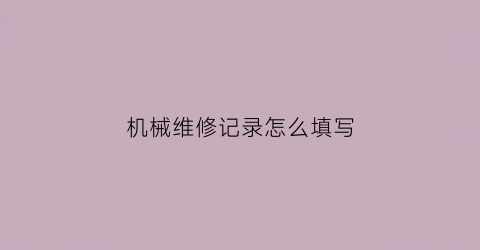 机械维修记录怎么填写